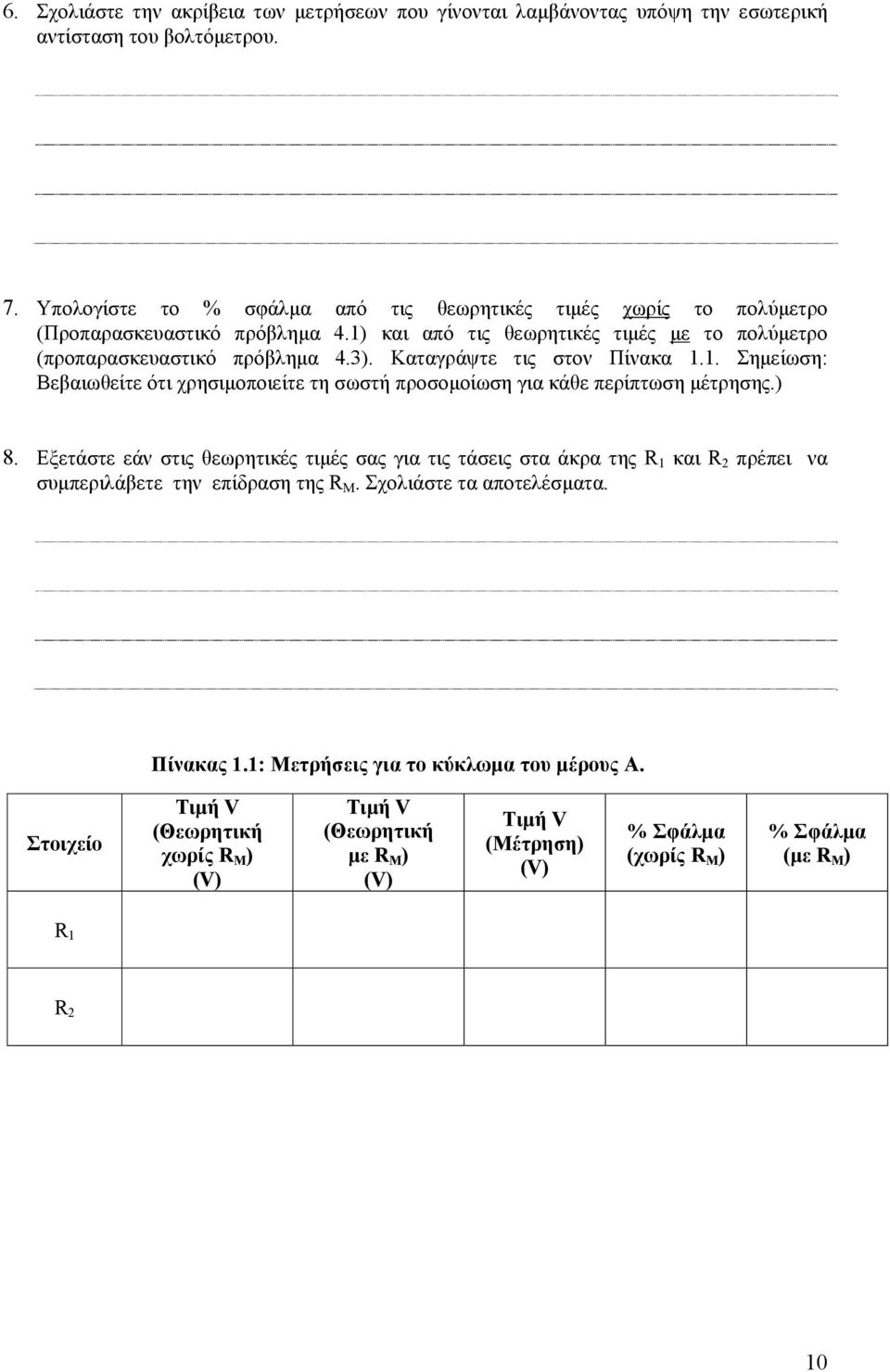 6. Σχολιάστε την ακρίβεια των μετρήσεων που γίνονται λαμβάνοντας υπόψη την εσωτερική αντίσταση του βολτόμετρου.

7. Υπολογίστε το % σφάλμα από τις θεωρητικές τιμές χωρίς το πολύμετρο (Προπαρασκευαστικό πρόβλημα 4.1) και από τις θεωρητικές τιμές με το πολύμετρο (προπαρασκευαστικό πρόβλημα 4.3). Καταγράψτε τις στον Πίνακα 1.1. Σημείωση: Βεβαιωθείτε ότι χρησιμοποιείτε τη σωστή προσομοίωση για κάθε περίπτωση μέτρησης.)

8. Εξετάστε εάν στις θεωρητικές τιμές σας για τις τάσεις στα άκρα της $R_1$ και $R_2$ πρέπει να συμπεριλάβετε την επίδραση της $R_M$. Σχολιάστε τα αποτελέσματα.

Πίνακας 1.1: Μετρήσεις για το κύκλωμα του μέρους Α.

| Στοιχείο | Τιμή V (Θεωρητική χωρίς $R_M$) (V) | Τιμή V (Θεωρητική με $R_M$) (V) | Τιμή V (Μέτρηση) (V) | % Σφάλμα (χωρίς $R_M$) | % Σφάλμα (με $R_M$) |
|---|---|---|---|---|---|
| $R_1$ | | | | | |
| $R_2$ | | | | | |

10